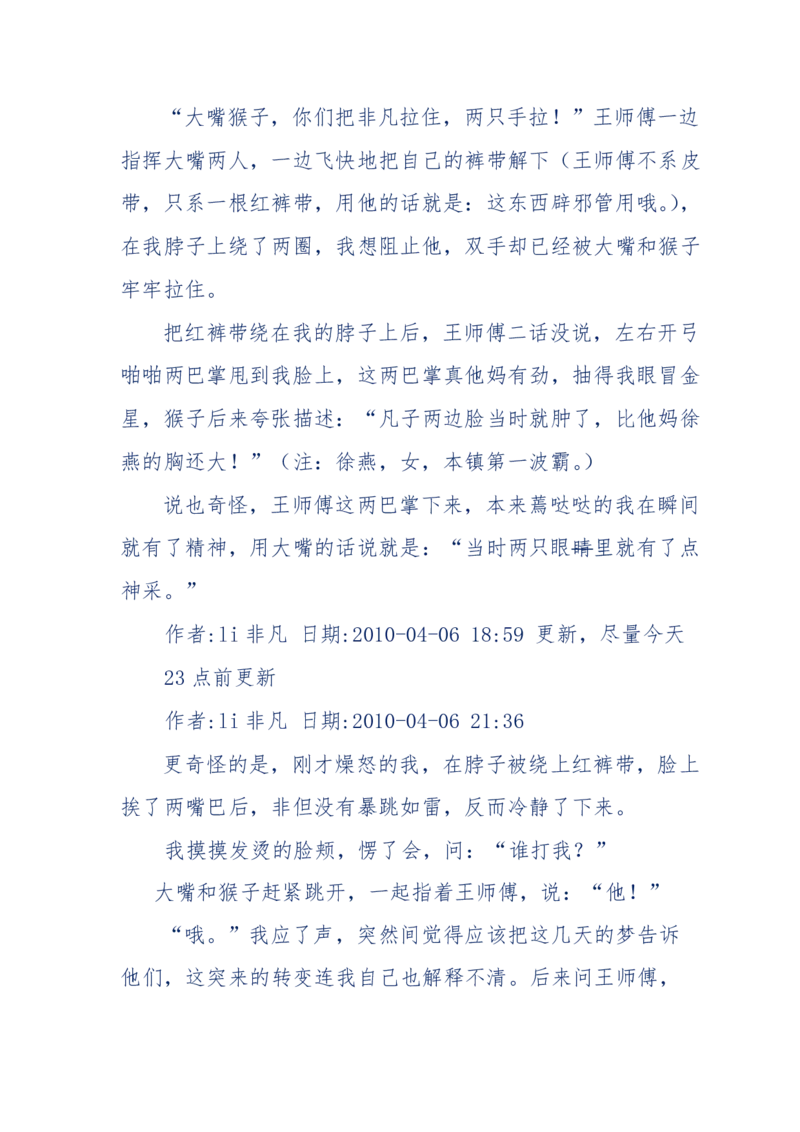 “大嘴猴子，你们把非凡拉住，两只手拉！”王师傅一边指挥大嘴两人，一边飞快地把自己的裤带解下（王师傅不系皮带，只系一根红裤带，用他的话就是：这东西辟邪管用哦。)，在我脖子上绕了两圈，我想阻止他，双手却已经被大嘴和猴子牢牢拉住。

把红裤带绕在我的脖子上后，王师傅二话没说，左右开弓啪啪两巴掌甩到我脸上，这两巴掌真他妈有劲，抽得我眼冒金星，猴子后来夸张描述：“凡子两边脸当时就肿了，比他妈徐燕的胸还大！”（注：徐燕，女，本镇第一波霸。）

说也奇怪，王师傅这两巴掌下来，本来蔫哒哒的我在瞬间就有了精神，用大嘴的话说就是：“当时两只眼睛里就有了点神采。”

作者:li 非凡 日期:2010-04-06 18:59 更新，尽量今天23 点前更新

作者:li 非凡 日期:2010-04-06 21:36

更奇怪的是，刚才燥怒的我，在脖子被绕上红裤带，脸上挨了两嘴巴后，非但没有暴跳如雷，反而冷静了下来。

我摸摸发烫的脸颊，愣了会，问：“谁打我？”

大嘴和猴子赶紧跳开，一起指着王师傅，说：“他！”

“哦。”我应了声，突然间觉得应该把这几天的梦告诉他们，这突来的转变连我自己也解释不清。后来问王师傅，